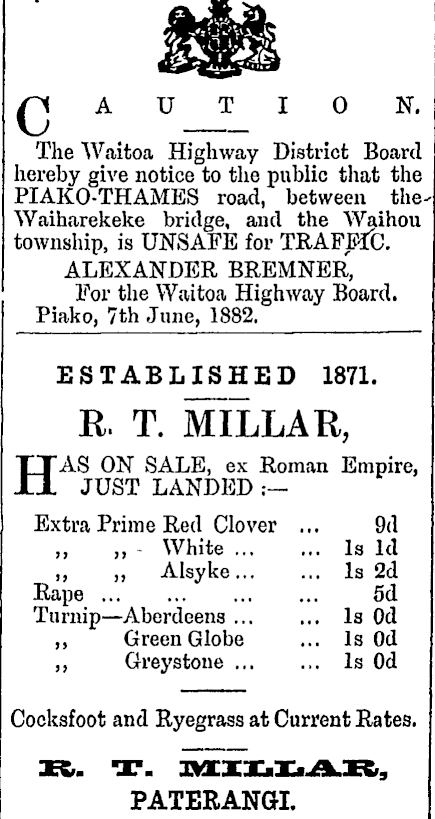 CAUTION.

The Waitoa Highway District Board hereby give notice to the public that the PIAKO-THAMES road, between the Waiharekeke bridge, and the Waihou township, is UNSAFE for TRAFFIC.

ALEXANDER BREMNER,
For the Waitoa Highway Board.
Piako, 7th June, 1882.

ESTABLISHED 1871.

R. T. MILLAR,

HAS ON SALE, ex Roman Empire, JUST LANDED :—

| | | |
|---|---|---|
| Extra Prime Red Clover | ... | 9d |
| ,, ,, White ... | ... | 1s 1d |
| ,, ,, Alsyke ... | ... | 1s 2d |
| Rape ... ... ... | ... | 5d |
| Turnip—Aberdeens ... | ... | 1s 0d |
| ,, Green Globe | ... | 1s 0d |
| ,, Greystone ... | ... | 1s 0d |

Cocksfoot and Ryegrass at Current Rates.

R. T. MILLAR,
PATERANGI.